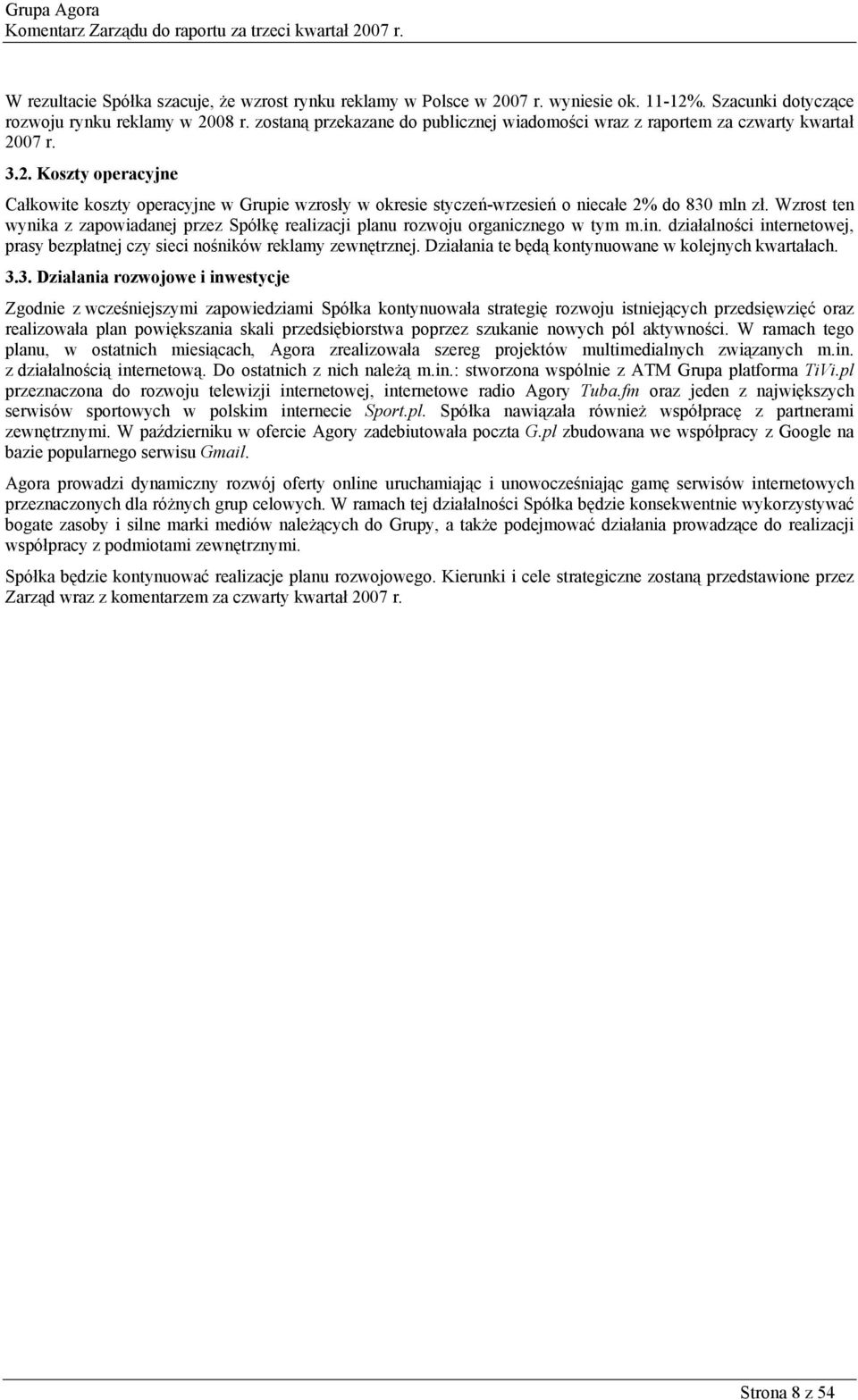 Grupa Agora
Komentarz Zarządu do raportu za trzeci kwartał 2007 r.

W rezultacie Spółka szacuje, że wzrost rynku reklamy w Polsce w 2007 r. wyniesie ok. 11-12%. Szacunki dotyczące rozwoju rynku reklamy w 2008 r. zostaną przekazane do publicznej wiadomości wraz z raportem za czwarty kwartał 2007 r.

3.2. Koszty operacyjne

Całkowite koszty operacyjne w Grupie wzrosły w okresie styczeń-wrzesień o niecałe 2% do 830 mln zł. Wzrost ten wynika z zapowiadanej przez Spółkę realizacji planu rozwoju organicznego w tym m.in. działalności internetowej, prasy bezpłatnej czy sieci nośników reklamy zewnętrznej. Działania te będą kontynuowane w kolejnych kwartałach.

3.3. Działania rozwojowe i inwestycje

Zgodnie z wcześniejszymi zapowiedziami Spółka kontynuowała strategię rozwoju istniejących przedsięwzięć oraz realizowała plan powiększania skali przedsiębiorstwa poprzez szukanie nowych pól aktywności. W ramach tego planu, w ostatnich miesiącach, Agora zrealizowała szereg projektów multimedialnych związanych m.in. z działalnością internetową. Do ostatnich z nich należą m.in.: stworzona wspólnie z ATM Grupa platforma TiVi.pl przeznaczona do rozwoju telewizji internetowej, internetowe radio Agory Tuba.fm oraz jeden z największych serwisów sportowych w polskim internecie Sport.pl. Spółka nawiązała również współpracę z partnerami zewnętrznymi. W październiku w ofercie Agory zadebiutowała poczta G.pl zbudowana we współpracy z Google na bazie popularnego serwisu Gmail.

Agora prowadzi dynamiczny rozwój oferty online uruchamiając i unowocześniając gamę serwisów internetowych przeznaczonych dla różnych grup celowych. W ramach tej działalności Spółka będzie konsekwentnie wykorzystywać bogate zasoby i silne marki mediów należących do Grupy, a także podejmować działania prowadzące do realizacji współpracy z podmiotami zewnętrznymi.

Spółka będzie kontynuować realizacje planu rozwojowego. Kierunki i cele strategiczne zostaną przedstawione przez Zarząd wraz z komentarzem za czwarty kwartał 2007 r.

Strona 8 z 54